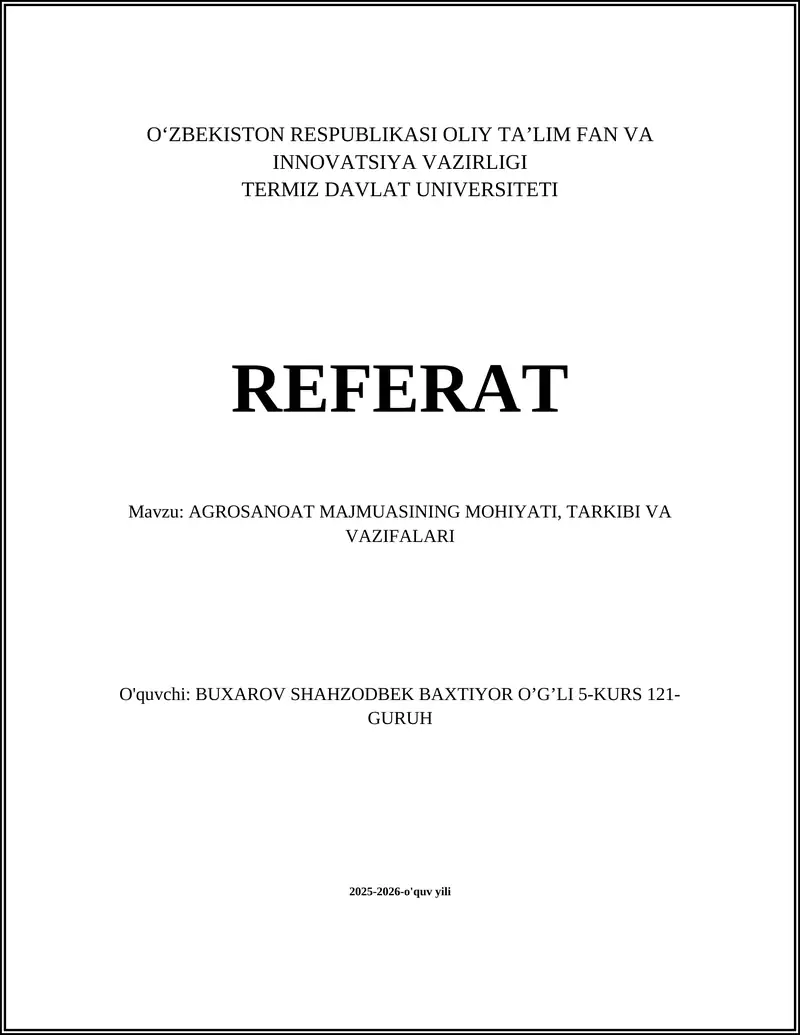 O‘ZBEKISTON RESPUBLIKASI OLIY TA’LIM FAN VA INNOVATSIYA VAZIRLIGI
TERMIZ DAVLAT UNIVERSITETI

REFERAT

Mavzu: AGROSANOAT MAJMUASINING MOHIYATI, TARKIBI VA VAZIFALARI

O'quvchi: BUXAROV SHAHZODBEK BAXTIYOR O’G’LI 5-KURS 121-GURUH

2025-2026-o'quv yili